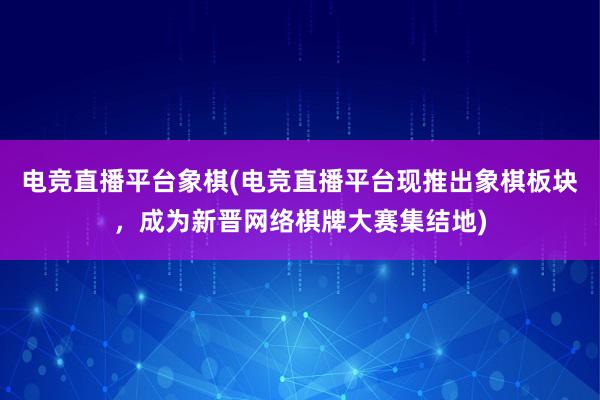 电竞直播平台象棋(电竞直播平台现推出象棋板块，成为新晋网络棋牌大赛集结地)